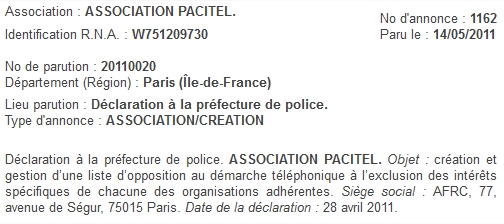 Association : ASSOCIATION PACITEL.

Identification R.N.A. : W751209730

No d'annonce : 1162
Paru le : 14/05/2011

No de parution : 20110020
Département (Région) : Paris (Île-de-France)

Lieu parution : Déclaration à la préfecture de police.
Type d'annonce : ASSOCIATION/CREATION

Déclaration à la préfecture de police. ASSOCIATION PACITEL. Objet : création et gestion d'une liste d'opposition au démarche téléphonique à l'exclusion des intérêts spécifiques de chacune des organisations adhérentes. Siège social : AFRC, 77, avenue de Ségur, 75015 Paris. Date de la déclaration : 28 avril 2011.